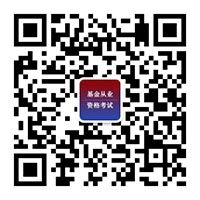 基金从业
资格考试